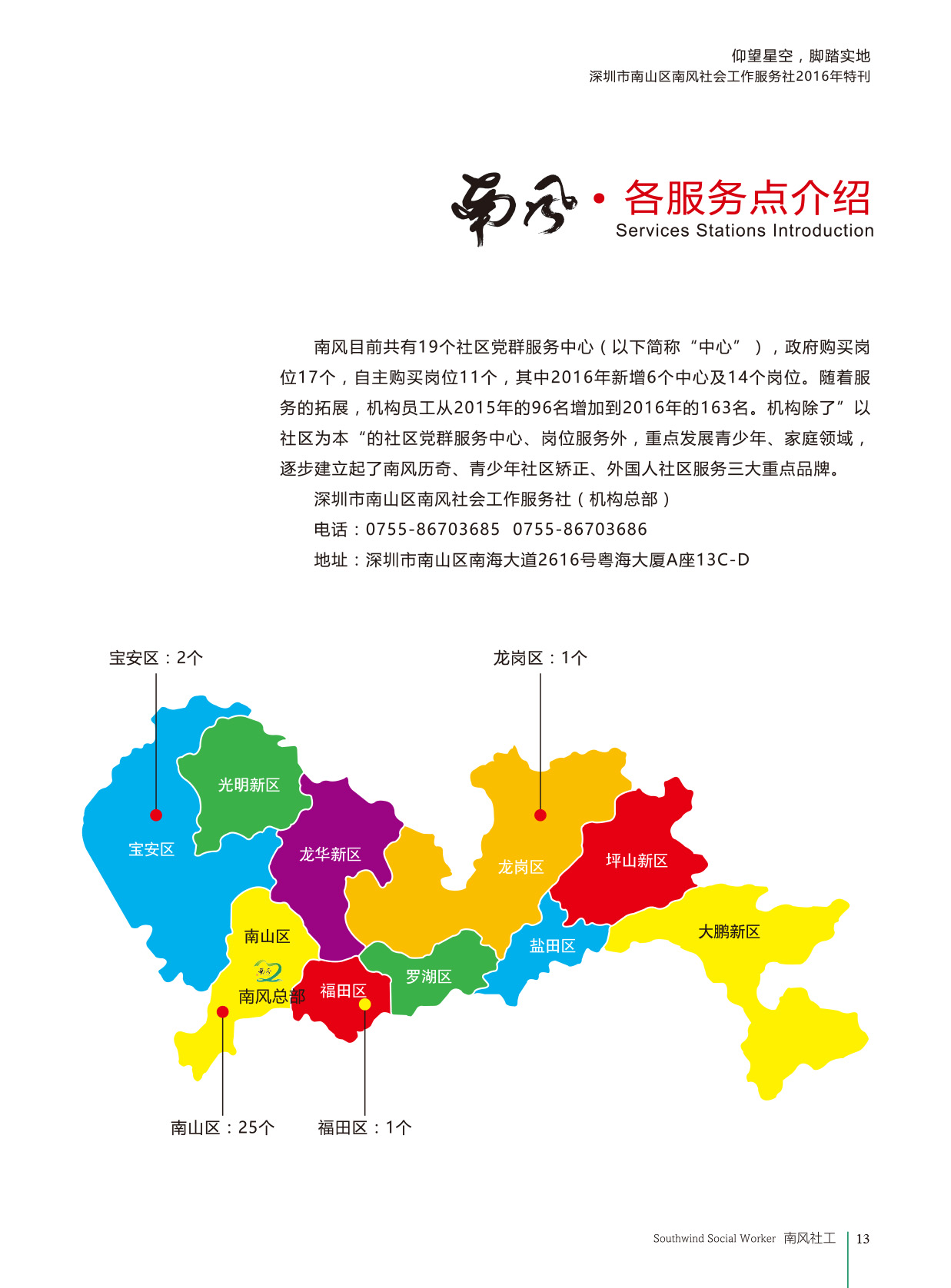 仰望星空，脚踏实地
深圳市南山区南风社会工作服务社2016年特刊

南风 · 各服务点介绍
Services Stations Introduction

南风目前共有19个社区党群服务中心（以下简称“中心”），政府购买岗位17个，自主购买岗位11个，其中2016年新增6个中心及14个岗位。随着服务的拓展，机构员工从2015年的96名增加到2016年的163名。机构除了”以社区为本“的社区党群服务中心、岗位服务外，重点发展青少年、家庭领域，逐步建立起了南风历奇、青少年社区矫正、外国人社区服务三大重点品牌。

深圳市南山区南风社会工作服务社（机构总部）

电话：0755-86703685 0755-86703686

地址：深圳市南山区南海大道2616号粤海大厦A座13C-D

宝安区：2个

龙岗区：1个

光明新区

宝安区

龙华新区

龙岗区

坪山新区

南山区

南风总部

福田区

罗湖区

盐田区

大鹏新区

南山区：25个

福田区：1个

Southwind Social Worker 南风社工 13